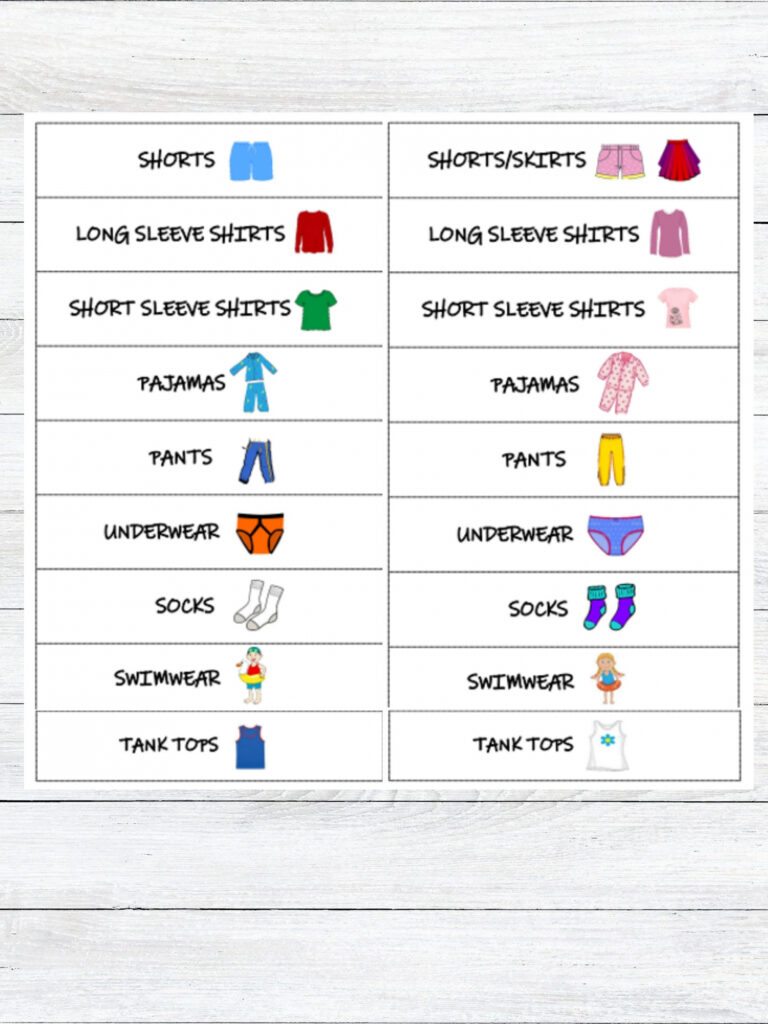 SHORTS

LONG SLEEVE SHIRTS

SHORT SLEEVE SHIRTS

PAJAMAS

PANTS

UNDERWEAR

SOCKS

SWIMWEAR

TANK TOPS

SHORTS/SKIRTS

LONG SLEEVE SHIRTS

SHORT SLEEVE SHIRTS

PAJAMAS

PANTS

UNDERWEAR

SOCKS

SWIMWEAR

TANK TOPS